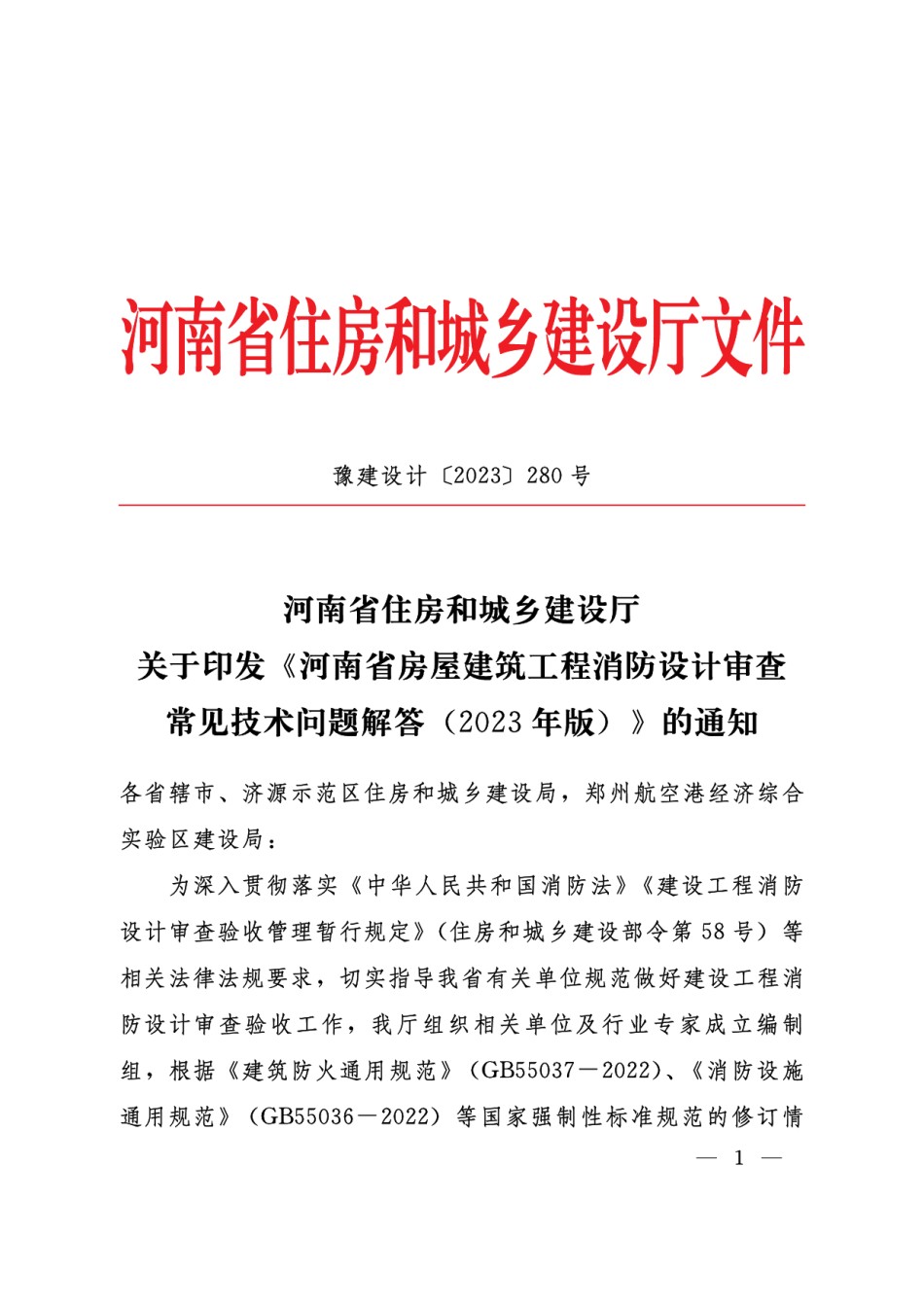 河南省住房和城乡建设厅文件

豫建设计〔2023〕280号

河南省住房和城乡建设厅
关于印发《河南省房屋建筑工程消防设计审查常见技术问题解答（2023年版）》的通知

各省辖市、济源示范区住房和城乡建设局，郑州航空港经济综合实验区建设局：

为深入贯彻落实《中华人民共和国消防法》《建设工程消防设计审查验收管理暂行规定》（住房和城乡建设部令第58号）等相关法律法规要求，切实指导我省有关单位规范做好建设工程消防设计审查验收工作，我厅组织相关单位及行业专家成立编制组，根据《建筑防火通用规范》（GB55037－2022）、《消防设施通用规范》（GB55036－2022）等国家强制性标准规范的修订情

— 1 —